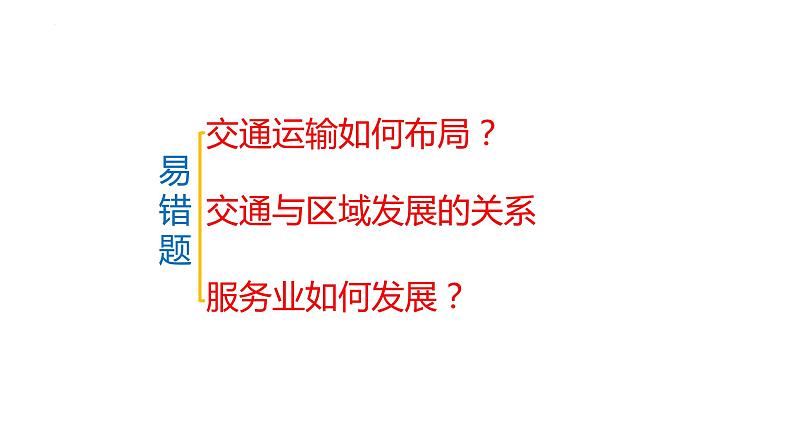 易错题

交通运输如何布局？

交通与区域发展的关系

服务业如何发展？